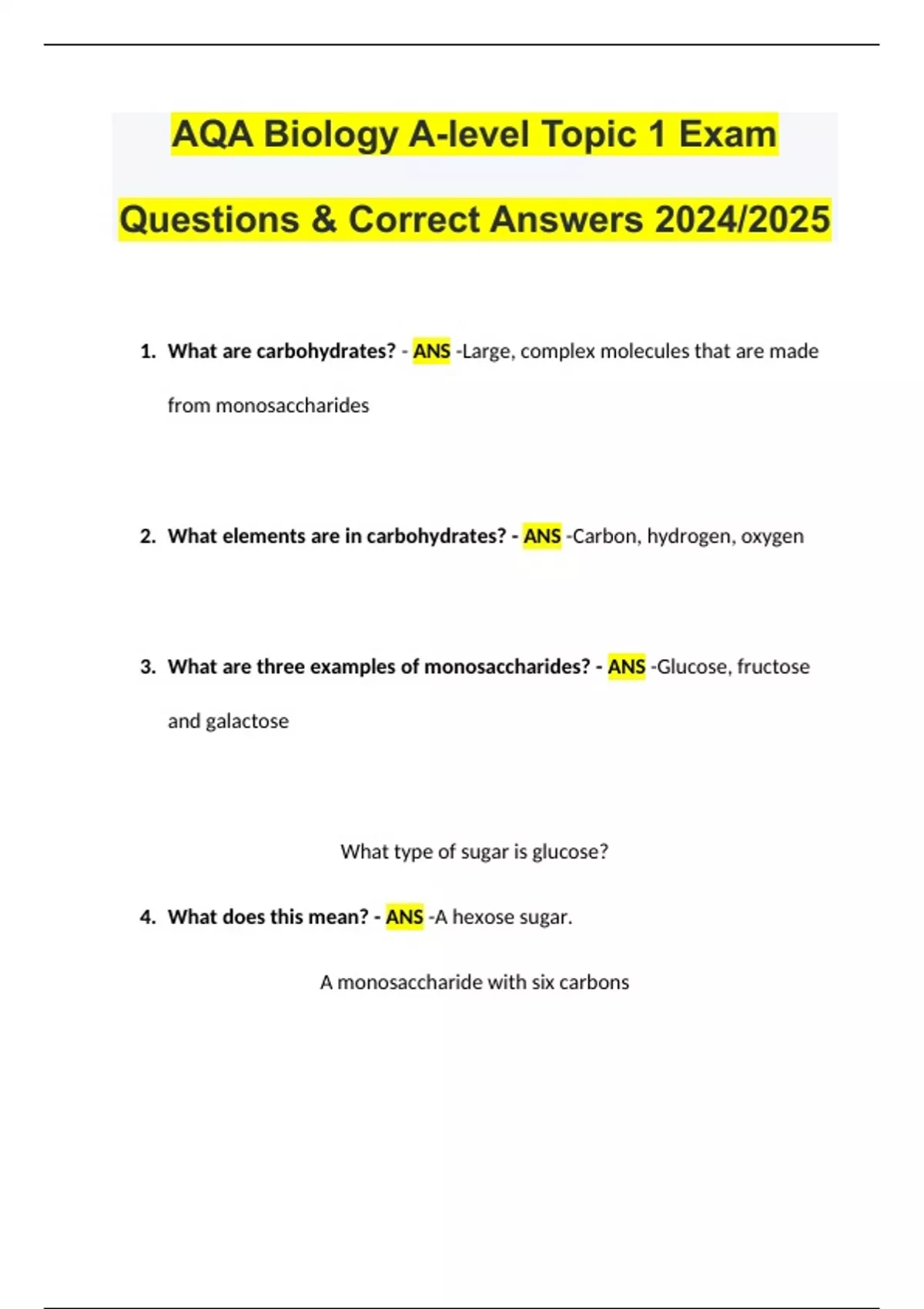 AQA Biology A-level Topic 1 Exam Questions & Correct Answers 2024/2025

1. What are carbohydrates? - ANS -Large, complex molecules that are made from monosaccharides

2. What elements are in carbohydrates? - ANS -Carbon, hydrogen, oxygen

3. What are three examples of monosaccharides? - ANS -Glucose, fructose and galactose

What type of sugar is glucose?

4. What does this mean? - ANS -A hexose sugar.

A monosaccharide with six carbons